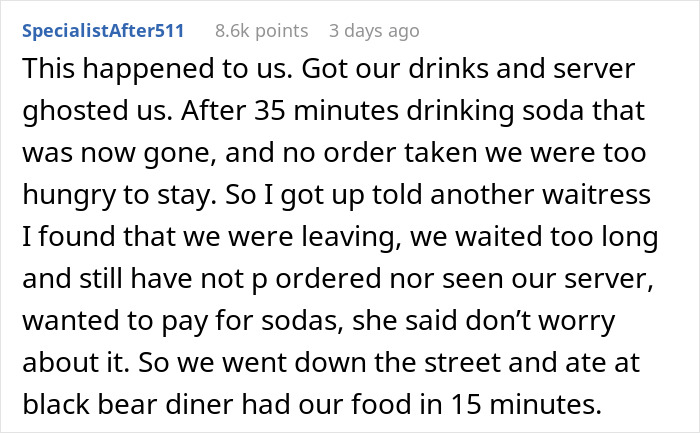 SpecialistAfter511 8.6k points 3 days ago

This happened to us. Got our drinks and server ghosted us. After 35 minutes drinking soda that was now gone, and no order taken we were too hungry to stay. So I got up told another waitress I found that we were leaving, we waited too long and still have not p ordered nor seen our server, wanted to pay for sodas, she said don't worry about it. So we went down the street and ate at black bear diner had our food in 15 minutes.